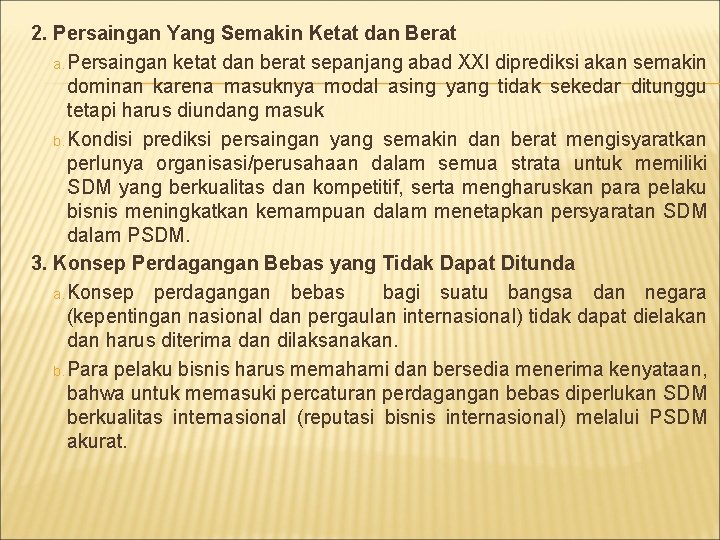 2. Persaingan Yang Semakin Ketat dan Berat

a. Persaingan ketat dan berat sepanjang abad XXI diprediksi akan semakin dominan karena masuknya modal asing yang tidak sekedar ditunggu tetapi harus diundang masuk

b. Kondisi prediksi persaingan yang semakin dan berat mengisyaratkan perlunya organisasi/perusahaan dalam semua strata untuk memiliki SDM yang berkualitas dan kompetitif, serta mengharuskan para pelaku bisnis meningkatkan kemampuan dalam menetapkan persyaratan SDM dalam PSDM.

3. Konsep Perdagangan Bebas yang Tidak Dapat Ditunda

a. Konsep perdagangan bebas bagi suatu bangsa dan negara (kepentingan nasional dan pergaulan internasional) tidak dapat dielakan dan harus diterima dan dilaksanakan.

b. Para pelaku bisnis harus memahami dan bersedia menerima kenyataan, bahwa untuk memasuki percaturan perdagangan bebas diperlukan SDM berkualitas internasional (reputasi bisnis internasional) melalui PSDM akurat.